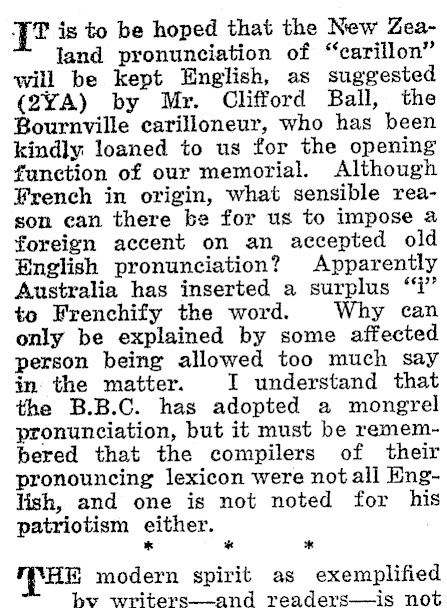 IT is to be hoped that the New Zealand pronunciation of "carillon" will be kept English, as suggested (2YA) by Mr. Clifford Ball, the Bournville carilloneur, who has been kindly loaned to us for the opening function of our memorial. Although French in origin, what sensible reason can there be for us to impose a foreign accent on an accepted old English pronunciation? Apparently Australia has inserted a surplus "i" to Frenchify the word. Why can only be explained by some affected person being allowed too much say in the matter. I understand that the B.B.C. has adopted a mongrel pronunciation, but it must be remembered that the compilers of their pronouncing lexicon were not all English, and one is not noted for his patriotism either.

* * *

THE modern spirit as exemplified by writers—and readers—is not